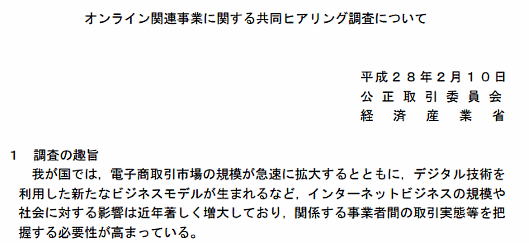 オンライン関連事業に関する共同ヒアリング調査について

平成２８年２月１０日
公正取引委員会
経済産業省

１　調査の趣旨
我が国では，電子商取引市場の規模が急速に拡大するとともに，デジタル技術を利用した新たなビジネスモデルが生まれるなど，インターネットビジネスの規模や社会に対する影響は近年著しく増大しており，関係する事業者間の取引実態等を把握する必要性が高まっている。